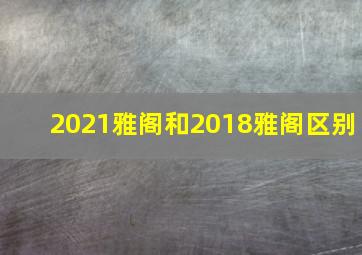 2021雅阁和2018雅阁区别